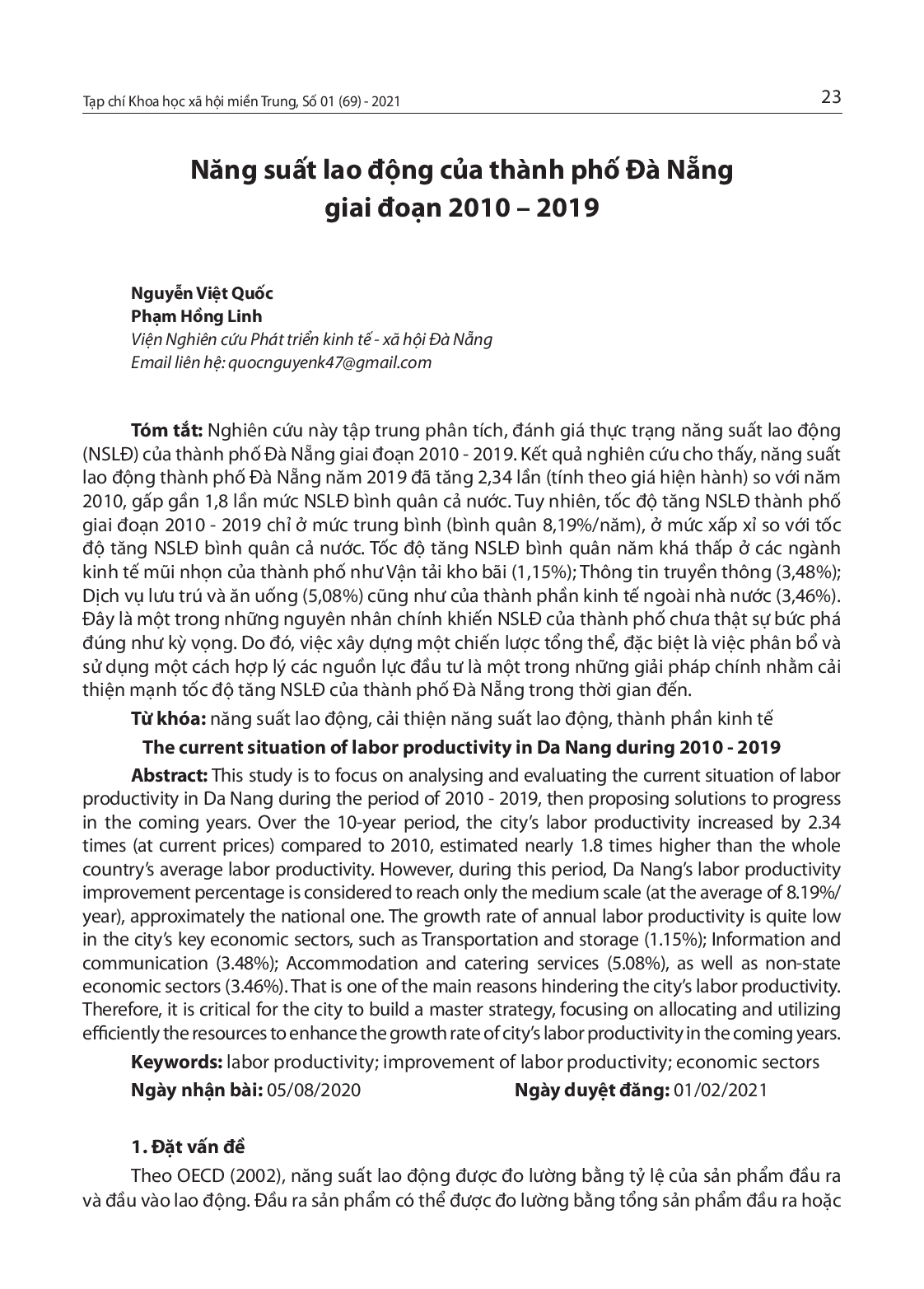 Tạp chí Khoa học xã hội miền Trung, Số 01 (69) - 2021

23

Năng suất lao động của thành phố Đà Nẵng giai đoạn 2010 – 2019

Nguyễn Việt Quốc
Phạm Hồng Linh
Viện Nghiên cứu Phát triển kinh tế - xã hội Đà Nẵng
Email liên hệ: quocnguyenk47@gmail.com

Tóm tắt: Nghiên cứu này tập trung phân tích, đánh giá thực trạng năng suất lao động (NSLĐ) của thành phố Đà Nẵng giai đoạn 2010 - 2019. Kết quả nghiên cứu cho thấy, năng suất lao động thành phố Đà Nẵng năm 2019 đã tăng 2,34 lần (tính theo giá hiện hành) so với năm 2010, gấp gần 1,8 lần mức NSLĐ bình quân cả nước. Tuy nhiên, tốc độ tăng NSLĐ thành phố giai đoạn 2010 - 2019 chỉ ở mức trung bình (bình quân 8,19%/năm), ở mức xấp xỉ so với tốc độ tăng NSLĐ bình quân cả nước. Tốc độ tăng NSLĐ bình quân năm khá thấp ở các ngành kinh tế mũi nhọn của thành phố như Vận tải kho bãi (1,15%); Thông tin truyền thông (3,48%); Dịch vụ lưu trú và ăn uống (5,08%) cũng như của thành phần kinh tế ngoài nhà nước (3,46%). Đây là một trong những nguyên nhân chính khiến NSLĐ của thành phố chưa thật sự bức phá đúng như kỳ vọng. Do đó, việc xây dựng một chiến lược tổng thể, đặc biệt là việc phân bổ và sử dụng một cách hợp lý các nguồn lực đầu tư là một trong những giải pháp chính nhằm cải thiện mạnh tốc độ tăng NSLĐ của thành phố Đà Nẵng trong thời gian đến.

Từ khóa: năng suất lao động, cải thiện năng suất lao động, thành phần kinh tế

The current situation of labor productivity in Da Nang during 2010 - 2019

Abstract: This study is to focus on analysing and evaluating the current situation of labor productivity in Da Nang during the period of 2010 - 2019, then proposing solutions to progress in the coming years. Over the 10-year period, the city's labor productivity increased by 2.34 times (at current prices) compared to 2010, estimated nearly 1.8 times higher than the whole country's average labor productivity. However, during this period, Da Nang's labor productivity improvement percentage is considered to reach only the medium scale (at the average of 8.19%/year), approximately the national one. The growth rate of annual labor productivity is quite low in the city's key economic sectors, such as Transportation and storage (1.15%); Information and communication (3.48%); Accommodation and catering services (5.08%), as well as non-state economic sectors (3.46%). That is one of the main reasons hindering the city's labor productivity. Therefore, it is critical for the city to build a master strategy, focusing on allocating and utilizing efficiently the resources to enhance the growth rate of city's labor productivity in the coming years.

Keywords: labor productivity; improvement of labor productivity; economic sectors

Ngày nhận bài: 05/08/2020 Ngày duyệt đăng: 01/02/2021

1. Đặt vấn đề

Theo OECD (2002), năng suất lao động được đo lường bằng tỷ lệ của sản phẩm đầu ra và đầu vào lao động. Đầu ra sản phẩm có thể được đo lường bằng tổng sản phẩm đầu ra hoặc